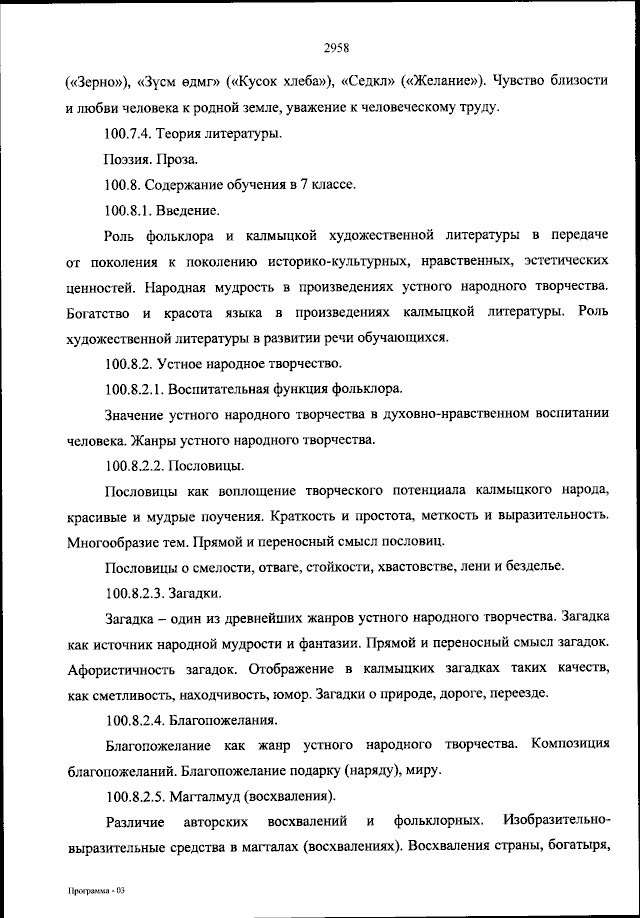 2958

(«Зерно»), «Зүсм өдмг» («Кусок хлеба»), «Седкл» («Желание»). Чувство близости и любви человека к родной земле, уважение к человеческому труду.

100.7.4. Теория литературы.

Поэзия. Проза.

100.8. Содержание обучения в 7 классе.

100.8.1. Введение.

Роль фольклора и калмыцкой художественной литературы в передаче от поколения к поколению историко-культурных, нравственных, эстетических ценностей. Народная мудрость в произведениях устного народного творчества. Богатство и красота языка в произведениях калмыцкой литературы. Роль художественной литературы в развитии речи обучающихся.

100.8.2. Устное народное творчество.

100.8.2.1. Воспитательная функция фольклора.

Значение устного народного творчества в духовно-нравственном воспитании человека. Жанры устного народного творчества.

100.8.2.2. Пословицы.

Пословицы как воплощение творческого потенциала калмыцкого народа, красивые и мудрые поучения. Краткость и простота, меткость и выразительность. Многообразие тем. Прямой и переносный смысл пословиц.

Пословицы о смелости, отваге, стойкости, хвастовстве, лени и безделье.

100.8.2.3. Загадки.

Загадка – один из древнейших жанров устного народного творчества. Загадка как источник народной мудрости и фантазии. Прямой и переносный смысл загадок. Афористичность загадок. Отображение в калмыцких загадках таких качеств, как сметливость, находчивость, юмор. Загадки о природе, дороге, переезде.

100.8.2.4. Благопожелания.

Благопожелание как жанр устного народного творчества. Композиция благопожеланий. Благопожелание подарку (наряду), миру.

100.8.2.5. Магталмуд (восхваления).

Различие авторских восхвалений и фольклорных. Изобразительно-выразительные средства в магталах (восхвалениях). Восхваления страны, богатыря,

Программа - 03